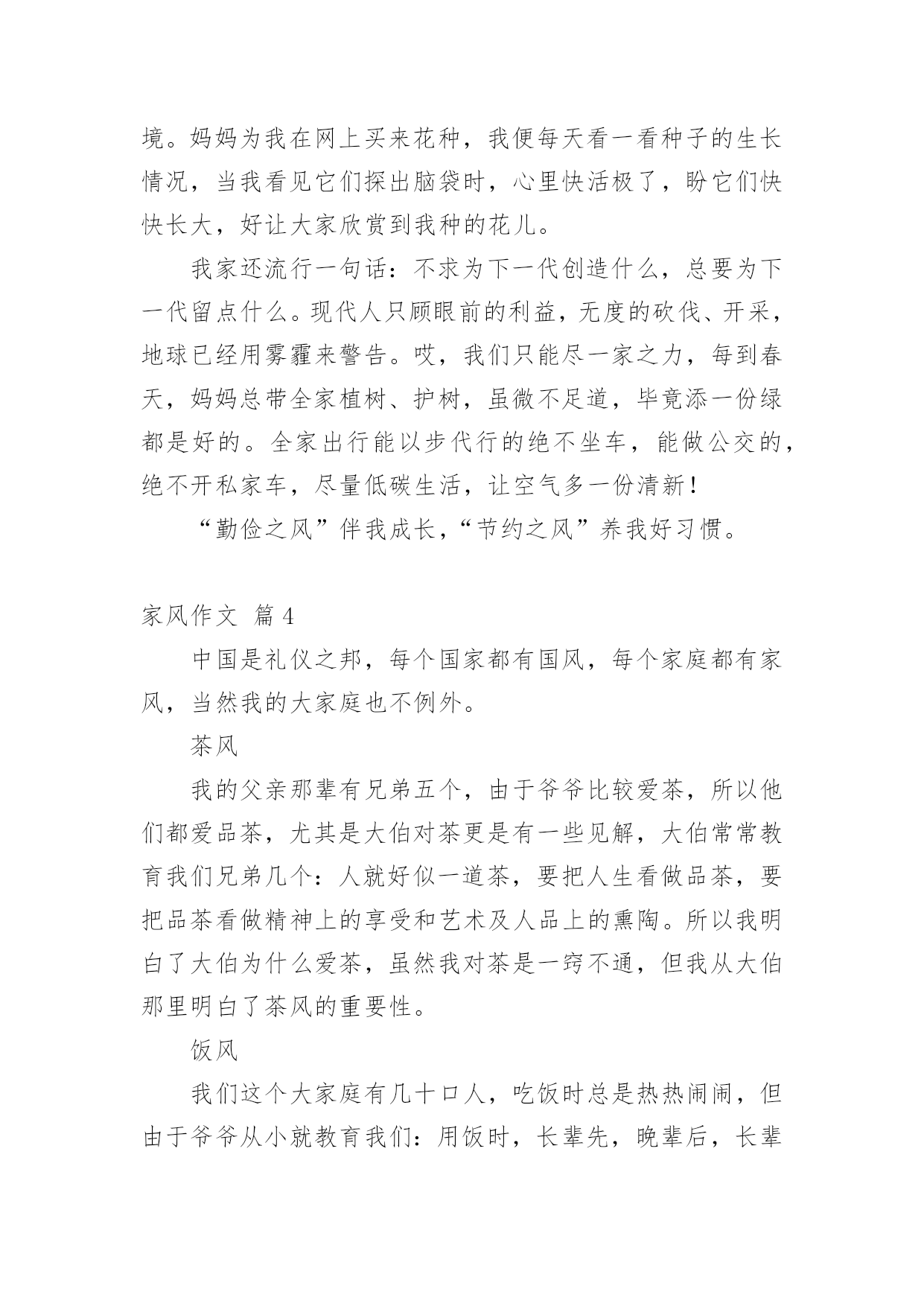 境。妈妈为我在网上买来花种，我便每天看一看种子的生长情况，当我看见它们探出脑袋时，心里快活极了，盼它们快快长大，好让大家欣赏到我种的花儿。

我家还流行一句话：不求为下一代创造什么，总要为下一代留点什么。现代人只顾眼前的利益，无度的砍伐、开采，地球已经用雾霾来警告。哎，我们只能尽一家之力，每到春天，妈妈总带全家植树、护树，虽微不足道，毕竟添一份绿都是好的。全家出行能以步代行的绝不坐车，能做公交的，绝不开私家车，尽量低碳生活，让空气多一份清新！

“勤俭之风”伴我成长，“节约之风”养我好习惯。

家风作文 篇4

中国是礼仪之邦，每个国家都有国风，每个家庭都有家风，当然我的大家庭也不例外。

茶风

我的父亲那辈有兄弟五个，由于爷爷比较爱茶，所以他们都爱品茶，尤其是大伯对茶更是有一些见解，大伯常常教育我们兄弟几个：人就好似一道茶，要把人生看做品茶，要把品茶看做精神上的享受和艺术及人品上的熏陶。所以我明白了大伯为什么爱茶，虽然我对茶是一窍不通，但我从大伯那里明白了茶风的重要性。

饭风

我们这个大家庭有几十口人，吃饭时总是热热闹闹，但由于爷爷从小就教育我们：用饭时，长辈先，晚辈后，长辈